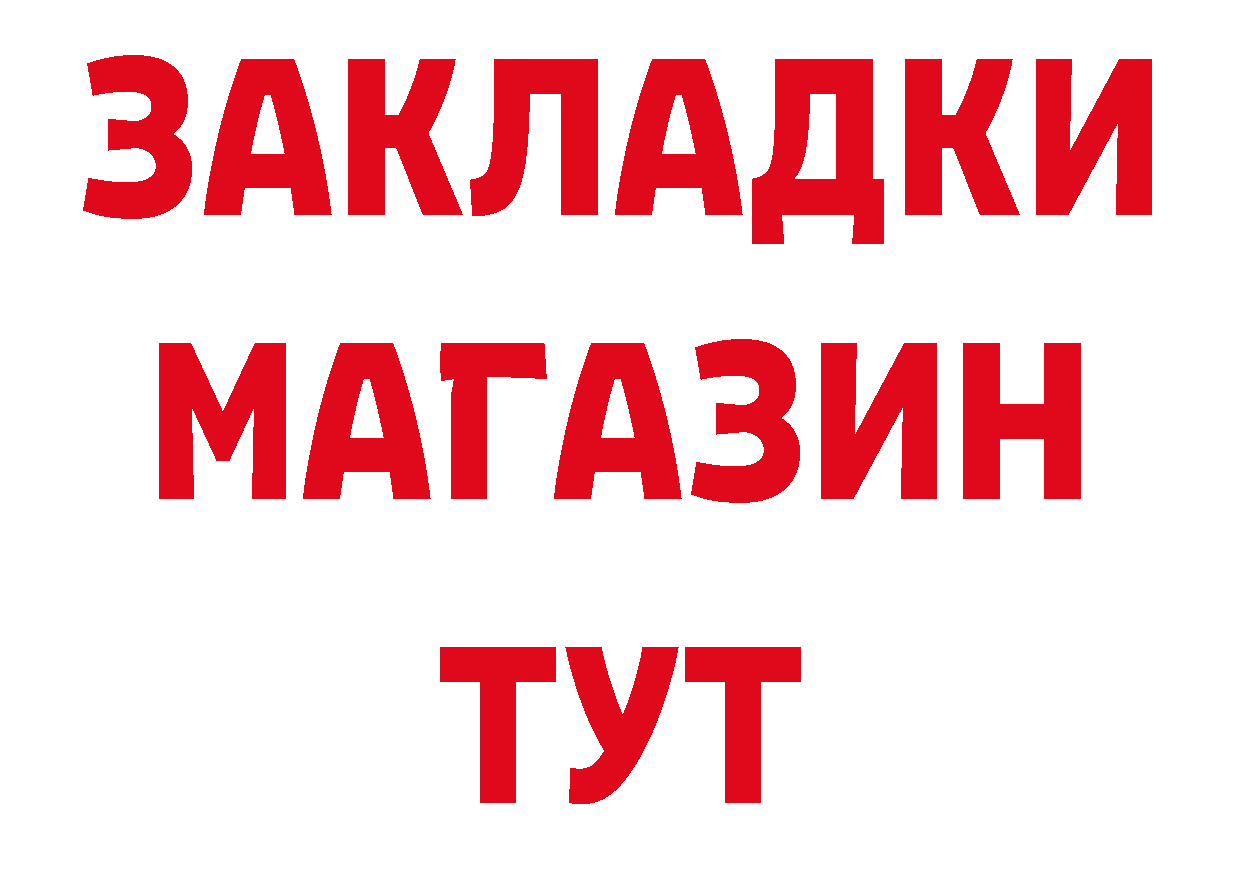 ЗАКЛАДКИ
МАГАЗИН
ТУТ